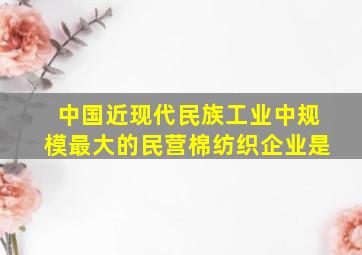 中国近现代民族工业中规模最大的民营棉纺织企业是